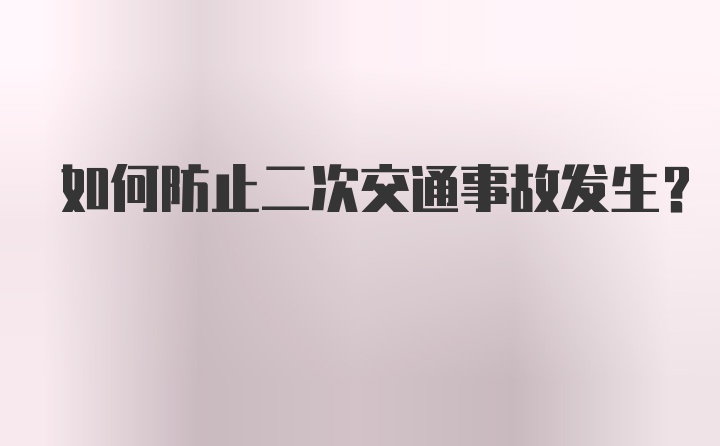 如何防止二次交通事故发生？